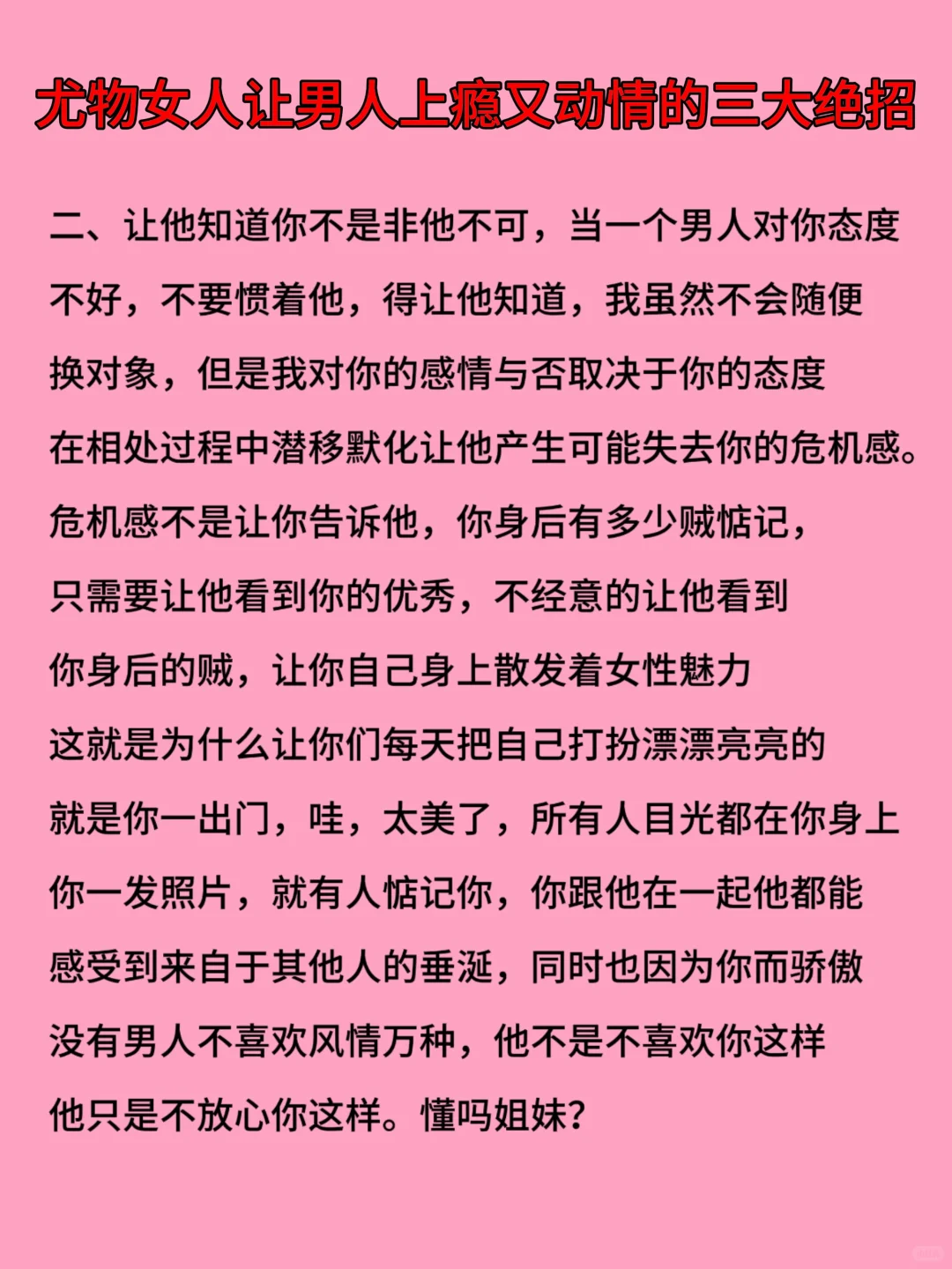 尤物女人让男人上瘾又动情的三大绝招

二、让他知道你不是非他不可，当一个男人对你态度不好，不要惯着他，得让他知道，我虽然不会随便换对象，但是我对你的感情与否取决于你的态度
在相处过程中潜移默化让他产生可能失去你的危机感。
危机感不是让你告诉他，你身后有多少贼惦记，
只需要让他看到你的优秀，不经意的让他看到
你身后的贼，让你自己身上散发着女性魅力
这就是为什么让你们每天把自己打扮漂漂亮亮的
就是你一出门，哇，太美了，所有人目光都在你身上
你一发照片，就有人惦记你，你跟他在一起他都能感受到来自于其他人的垂涎，同时也因为你而骄傲
没有男人不喜欢风情万种，他不是不喜欢你这样
他只是不放心你这样。懂吗姐妹？